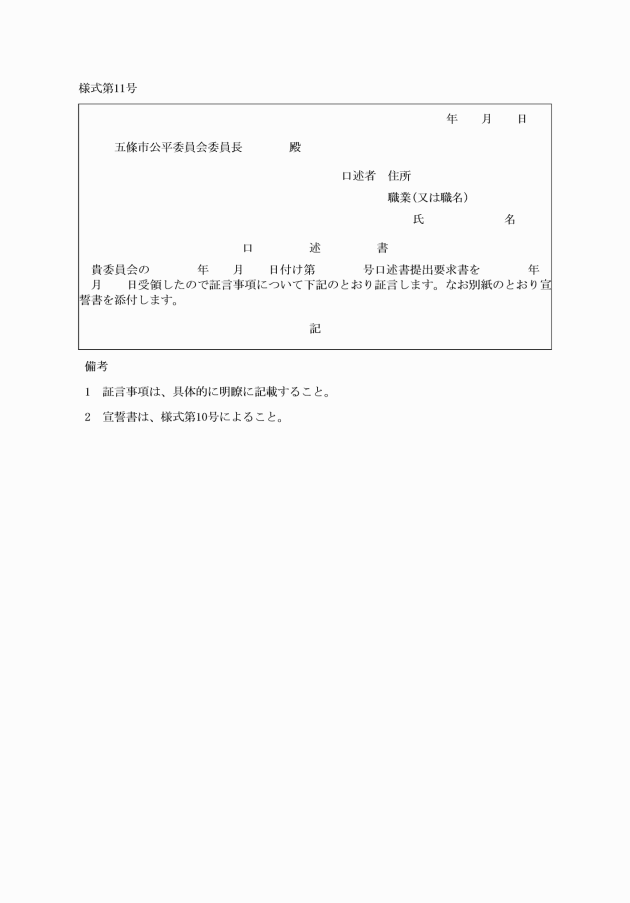 様式第11号

年　月　日

五條市公平委員会委員長　　殿

口述者　住所

職業(又は職名)

氏　　名

口　述　書

貴委員会の　　年　月　日付け第　　号口述書提出要求書を　　年　月　日受領したので証言事項について下記のとおり証言します。なお別紙のとおり宣誓書を添付します。

記

備考

1　証言事項は、具体的に明瞭に記載すること。

2　宣誓書は、様式第10号によること。